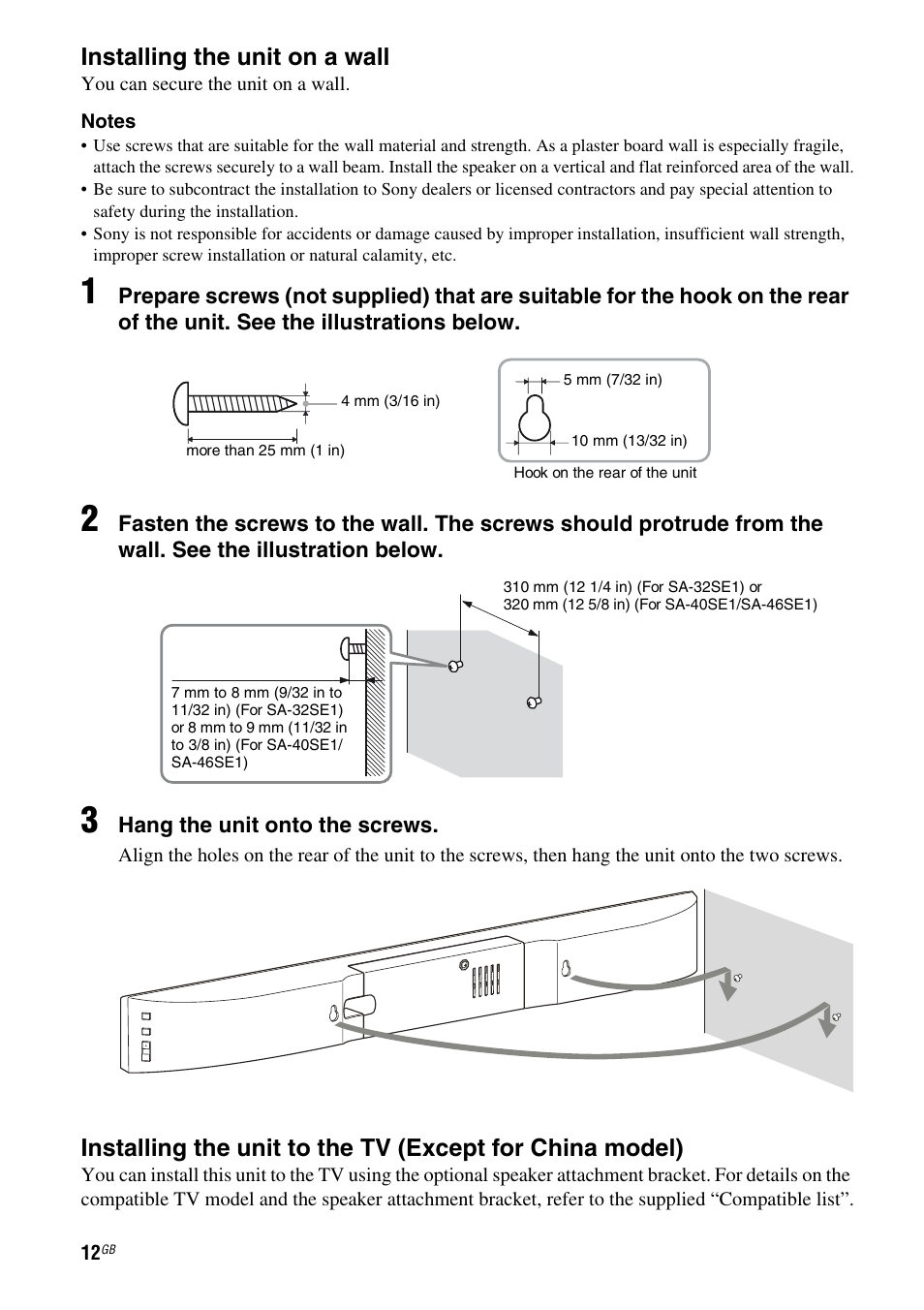 Installing the unit on a wall

You can secure the unit on a wall.

Notes

• Use screws that are suitable for the wall material and strength. As a plaster board wall is especially fragile, attach the screws securely to a wall beam. Install the speaker on a vertical and flat reinforced area of the wall.
• Be sure to subcontract the installation to Sony dealers or licensed contractors and pay special attention to safety during the installation.
• Sony is not responsible for accidents or damage caused by improper installation, insufficient wall strength, improper screw installation or natural calamity, etc.

1 Prepare screws (not supplied) that are suitable for the hook on the rear of the unit. See the illustrations below.

4 mm (3/16 in)

more than 25 mm (1 in)

5 mm (7/32 in)

10 mm (13/32 in)

Hook on the rear of the unit

2 Fasten the screws to the wall. The screws should protrude from the wall. See the illustration below.

310 mm (12 1/4 in) (For SA-32SE1) or 320 mm (12 5/8 in) (For SA-40SE1/SA-46SE1)

7 mm to 8 mm (9/32 in to 11/32 in) (For SA-32SE1) or 8 mm to 9 mm (11/32 in to 3/8 in) (For SA-40SE1/ SA-46SE1)

3 Hang the unit onto the screws.

Align the holes on the rear of the unit to the screws, then hang the unit onto the two screws.

Installing the unit to the TV (Except for China model)

You can install this unit to the TV using the optional speaker attachment bracket. For details on the compatible TV model and the speaker attachment bracket, refer to the supplied “Compatible list”.

12GB